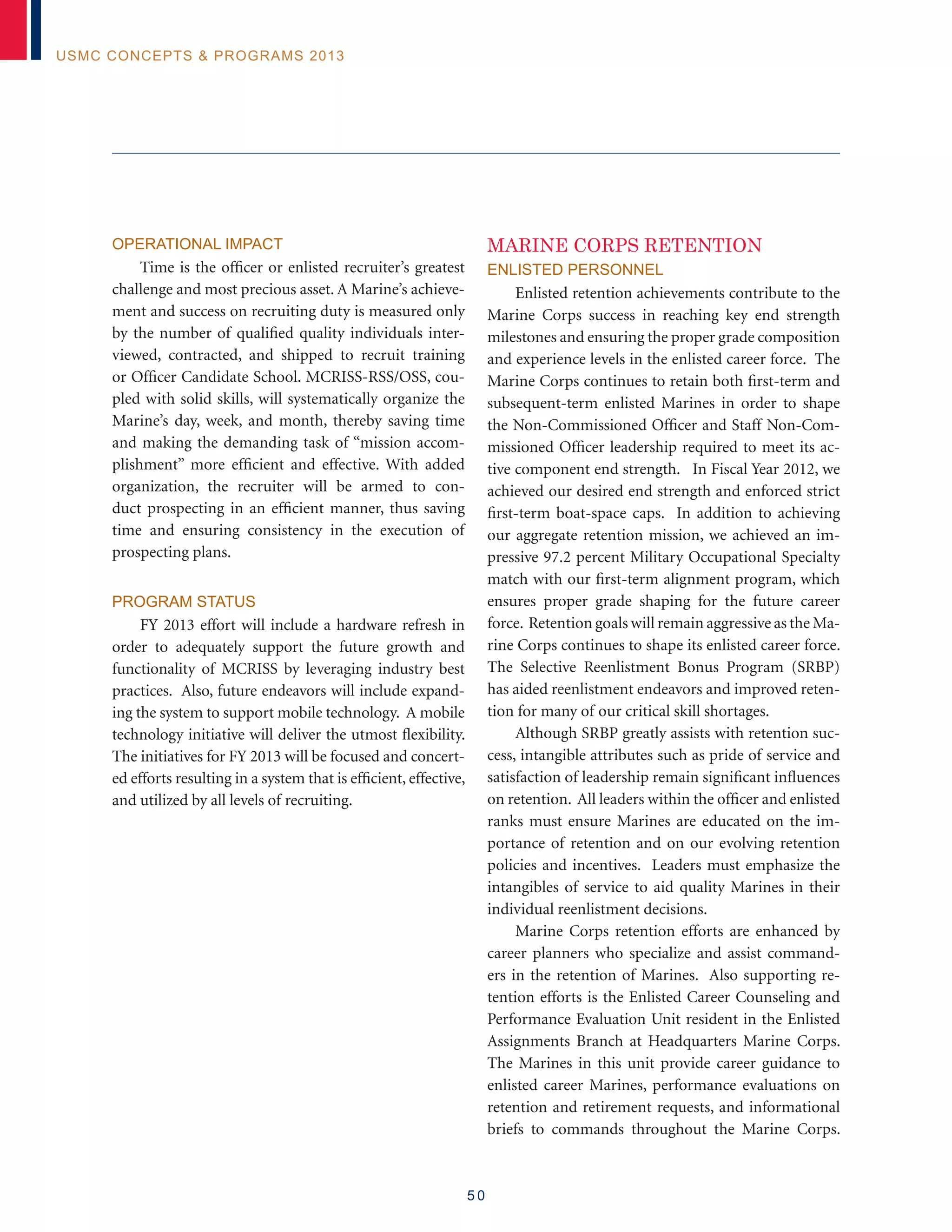 USMC CONCEPTS & PROGRAMS 2013

OPERATIONAL IMPACT

Time is the officer or enlisted recruiter's greatest challenge and most precious asset. A Marine's achievement and success on recruiting duty is measured only by the number of qualified quality individuals interviewed, contracted, and shipped to recruit training or Officer Candidate School. MCRISS-RSS/OSS, coupled with solid skills, will systematically organize the Marine's day, week, and month, thereby saving time and making the demanding task of "mission accomplishment" more efficient and effective. With added organization, the recruiter will be armed to conduct prospecting in an efficient manner, thus saving time and ensuring consistency in the execution of prospecting plans.

PROGRAM STATUS

FY 2013 effort will include a hardware refresh in order to adequately support the future growth and functionality of MCRISS by leveraging industry best practices. Also, future endeavors will include expanding the system to support mobile technology. A mobile technology initiative will deliver the utmost flexibility. The initiatives for FY 2013 will be focused and concerted efforts resulting in a system that is efficient, effective, and utilized by all levels of recruiting.

MARINE CORPS RETENTION

ENLISTED PERSONNEL

Enlisted retention achievements contribute to the Marine Corps success in reaching key end strength milestones and ensuring the proper grade composition and experience levels in the enlisted career force. The Marine Corps continues to retain both first-term and subsequent-term enlisted Marines in order to shape the Non-Commissioned Officer and Staff Non-Commissioned Officer leadership required to meet its active component end strength. In Fiscal Year 2012, we achieved our desired end strength and enforced strict first-term boat-space caps. In addition to achieving our aggregate retention mission, we achieved an impressive 97.2 percent Military Occupational Specialty match with our first-term alignment program, which ensures proper grade shaping for the future career force. Retention goals will remain aggressive as the Marine Corps continues to shape its enlisted career force. The Selective Reenlistment Bonus Program (SRBP) has aided reenlistment endeavors and improved retention for many of our critical skill shortages.

Although SRBP greatly assists with retention success, intangible attributes such as pride of service and satisfaction of leadership remain significant influences on retention. All leaders within the officer and enlisted ranks must ensure Marines are educated on the importance of retention and on our evolving retention policies and incentives. Leaders must emphasize the intangibles of service to aid quality Marines in their individual reenlistment decisions.

Marine Corps retention efforts are enhanced by career planners who specialize and assist commanders in the retention of Marines. Also supporting retention efforts is the Enlisted Career Counseling and Performance Evaluation Unit resident in the Enlisted Assignments Branch at Headquarters Marine Corps. The Marines in this unit provide career guidance to enlisted career Marines, performance evaluations on retention and retirement requests, and informational briefs to commands throughout the Marine Corps.

50